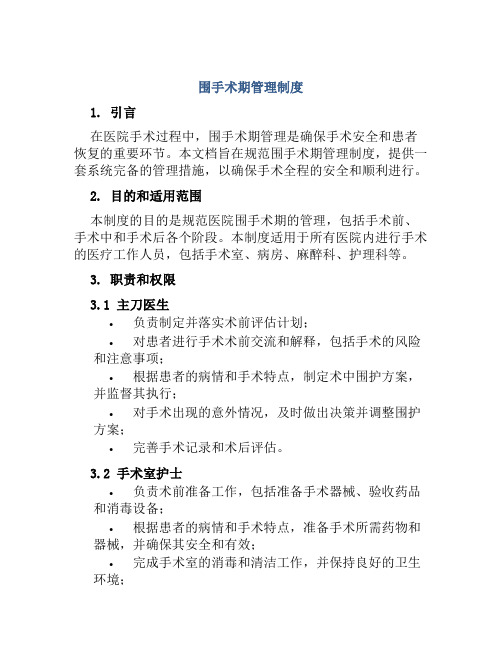 围手术期管理制度

1. 引言

在医院手术过程中，围手术期管理是确保手术安全和患者恢复的重要环节。本文档旨在规范围手术期管理制度，提供一套系统完备的管理措施，以确保手术全程的安全和顺利进行。

2. 目的和适用范围

本制度的目的是规范医院围手术期的管理，包括手术前、手术中和手术后各个阶段。本制度适用于所有医院内进行手术的医疗工作人员，包括手术室、病房、麻醉科、护理科等。

3. 职责和权限

3.1 主刀医生

• 负责制定并落实术前评估计划；
• 对患者进行手术术前交流和解释，包括手术的风险和注意事项；
• 根据患者的病情和手术特点，制定术中围护方案，并监督其执行；
• 对手术出现的意外情况，及时做出决策并调整围护方案；
• 完善手术记录和术后评估。

3.2 手术室护士

• 负责术前准备工作，包括准备手术器械、验收药品和消毒设备；
• 根据患者的病情和手术特点，准备手术所需药物和器械，并确保其安全和有效；
• 完成手术室的消毒和清洁工作，并保持良好的卫生环境；